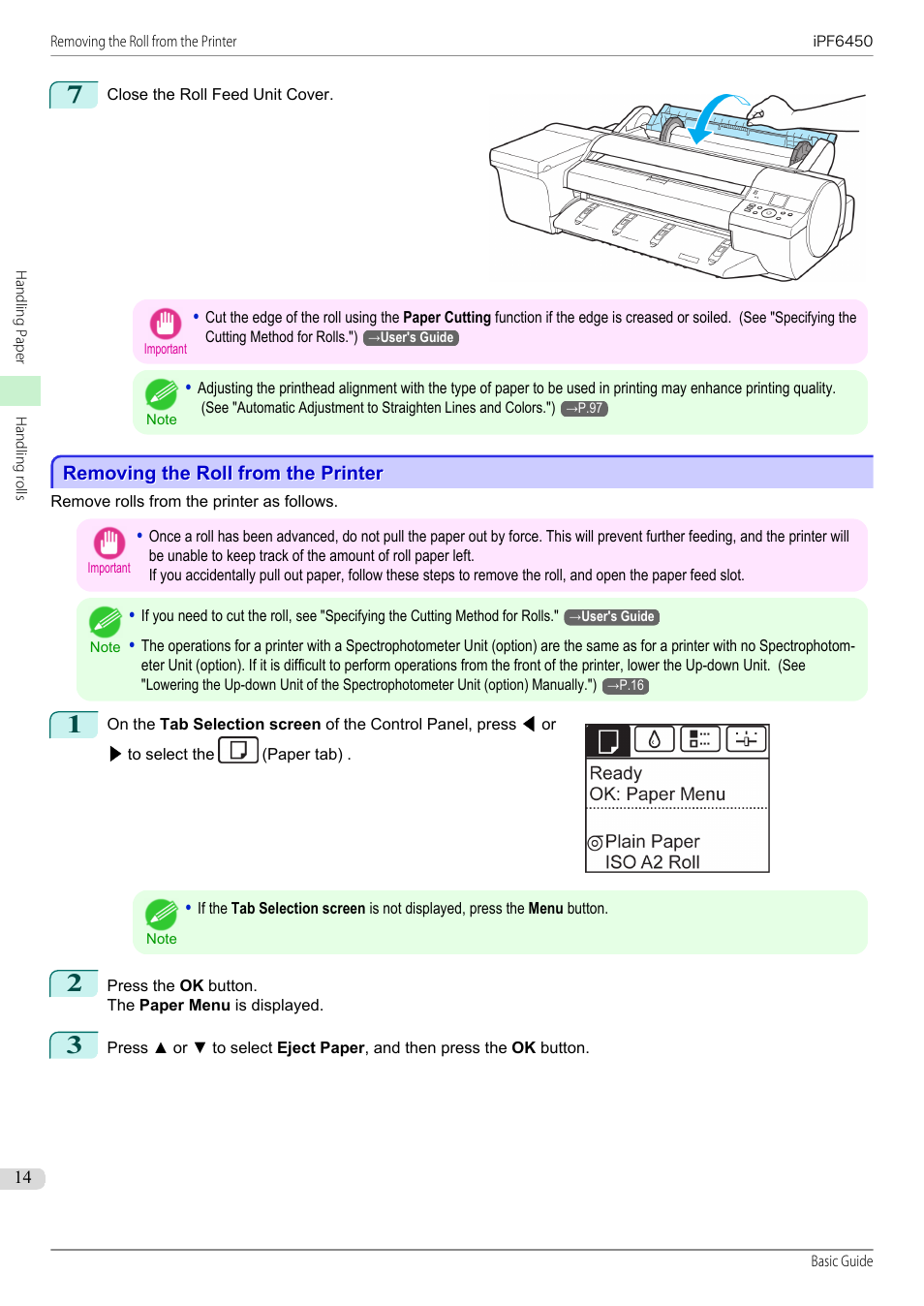 Removing the Roll from the Printer

iPF6450

Handling Paper

Handling rolls

7 Close the Roll Feed Unit Cover.

Important

• Cut the edge of the roll using the Paper Cutting function if the edge is creased or soiled. (See "Specifying the Cutting Method for Rolls.") →User's Guide

Note

• Adjusting the printhead alignment with the type of paper to be used in printing may enhance printing quality. (See "Automatic Adjustment to Straighten Lines and Colors.") →P.97

Removing the Roll from the Printer

Remove rolls from the printer as follows.

Important

• Once a roll has been advanced, do not pull the paper out by force. This will prevent further feeding, and the printer will be unable to keep track of the amount of roll paper left.
If you accidentally pull out paper, follow these steps to remove the roll, and open the paper feed slot.

Note

• If you need to cut the roll, see "Specifying the Cutting Method for Rolls." →User's Guide

• The operations for a printer with a Spectrophotometer Unit (option) are the same as for a printer with no Spectrophotometer Unit (option). If it is difficult to perform operations from the front of the printer, lower the Up-down Unit. (See "Lowering the Up-down Unit of the Spectrophotometer Unit (option) Manually.") →P.16

1 On the Tab Selection screen of the Control Panel, press ◀ or ▶ to select the (Paper tab) .

Ready
OK: Paper Menu

Plain Paper
ISO A2 Roll

Note

• If the Tab Selection screen is not displayed, press the Menu button.

2 Press the OK button.
The Paper Menu is displayed.

3 Press ▲ or ▼ to select Eject Paper, and then press the OK button.

14

Basic Guide